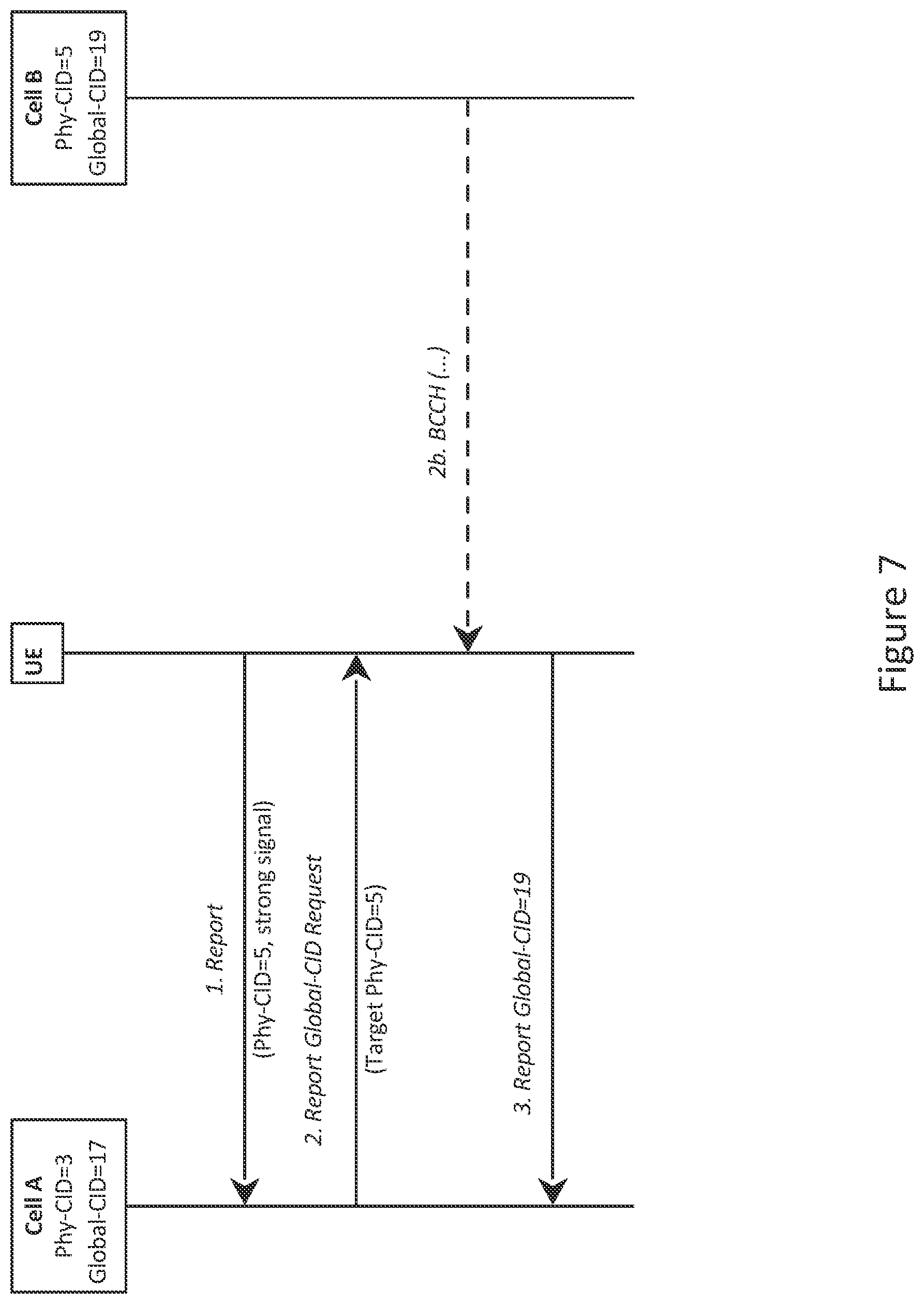 Cell A
Phy-CID=3
Global-CID=17

UE

Cell B
Phy-CID=5
Global-CID=19

1. Report
(Phy-CID=5, strong signal)

2. Report Global-CID Request
(Target Phy-CID=5)

2b. BCCH (...)

3. Report Global-CID=19

Figure 7